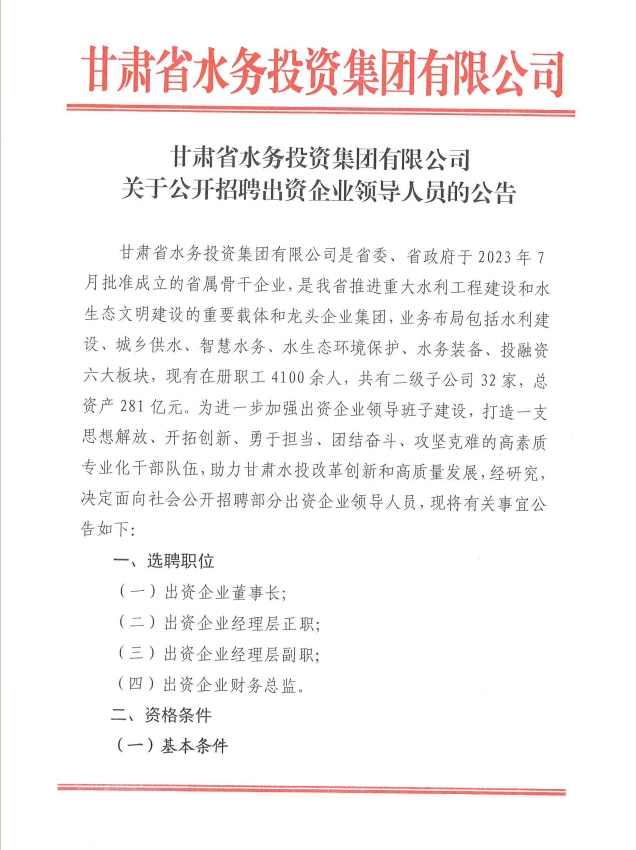 甘肃省水务投资集团有限公司

甘肃省水务投资集团有限公司
关于公开招聘出资企业领导人员的公告

甘肃省水务投资集团有限公司是省委、省政府于2023年7月批准成立的省属骨干企业，是我省推进重大水利工程建设和水生态文明建设的重要载体和龙头企业集团，业务布局包括水利建设、城乡供水、智慧水务、水生态环境保护、水务装备、投融资六大板块，现有在册职工4100余人，共有二级子公司32家，总资产281亿元。为进一步加强出资企业领导班子建设，打造一支思想解放、开拓创新、勇于担当、团结奋斗、攻坚克难的高素质专业化干部队伍，助力甘肃水投改革创新和高质量发展，经研究，决定面向社会公开招聘部分出资企业领导人员，现将有关事宜公告如下：

一、选聘职位

（一）出资企业董事长；

（二）出资企业经理层正职；

（三）出资企业经理层副职；

（四）出资企业财务总监。

二、资格条件

（一）基本条件